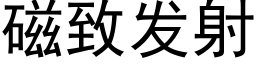 磁致发射